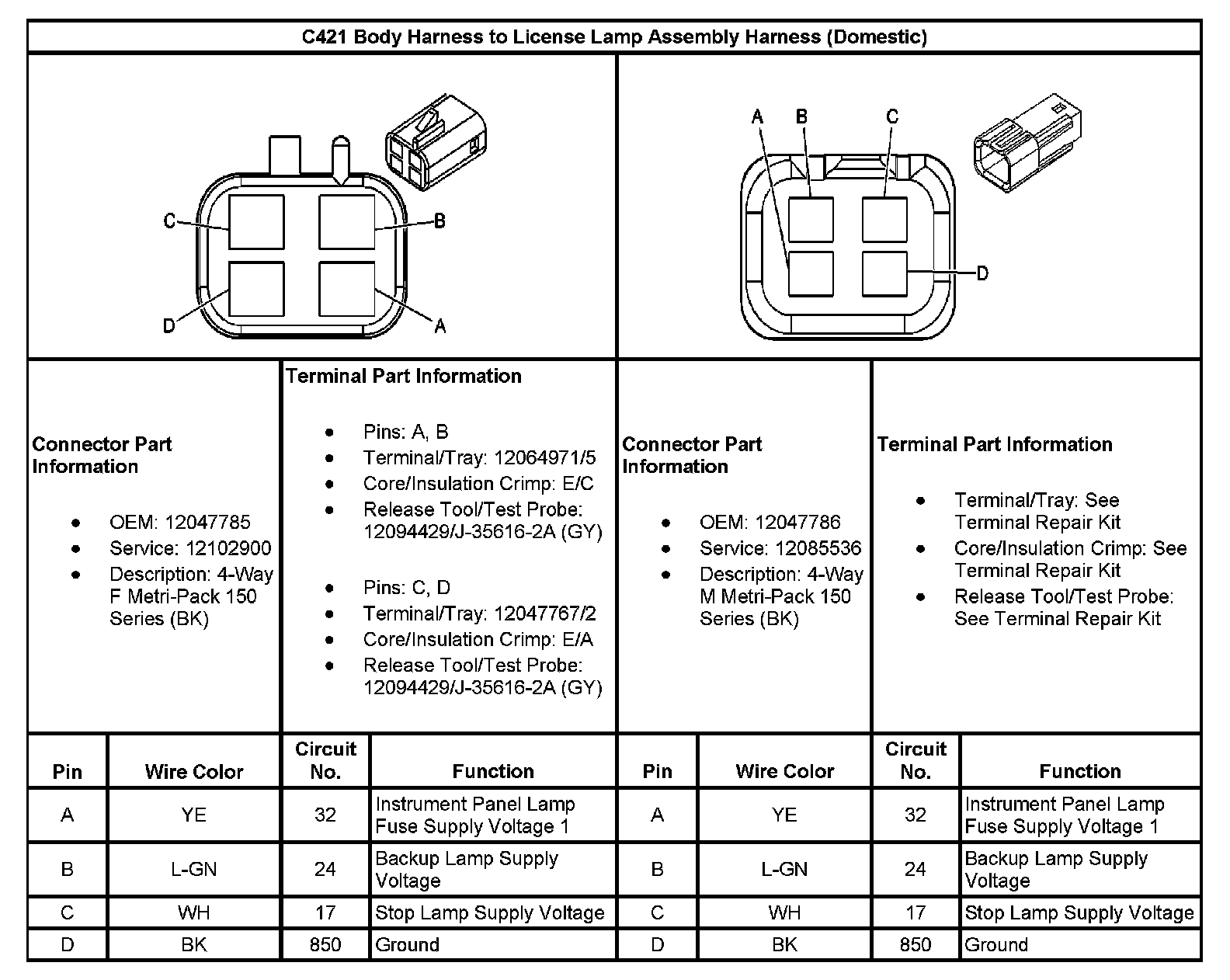 C421 Body Harness to License Lamp Assembly Harness (Domestic)

C
B
D
A

A
B
C
D

Connector Part Information

- OEM: 12047785
- Service: 12102900
- Description: 4-Way F Metri-Pack 150 Series (BK)

Terminal Part Information

- Pins: A, B
- Terminal/Tray: 12064971/5
- Core/Insulation Crimp: E/C
- Release Tool/Test Probe: 12094429/J-35616-2A (GY)

- Pins: C, D
- Terminal/Tray: 12047767/2
- Core/Insulation Crimp: E/A
- Release Tool/Test Probe: 12094429/J-35616-2A (GY)

Connector Part Information

- OEM: 12047786
- Service: 12085536
- Description: 4-Way M Metri-Pack 150 Series (BK)

Terminal Part Information

- Terminal/Tray: See Terminal Repair Kit
- Core/Insulation Crimp: See Terminal Repair Kit
- Release Tool/Test Probe: See Terminal Repair Kit

| Pin | Wire Color | Circuit No. | Function | Pin | Wire Color | Circuit No. | Function |
|---|---|---|---|---|---|---|---|
| A | YE | 32 | Instrument Panel Lamp Fuse Supply Voltage 1 | A | YE | 32 | Instrument Panel Lamp Fuse Supply Voltage 1 |
| B | L-GN | 24 | Backup Lamp Supply Voltage | B | L-GN | 24 | Backup Lamp Supply Voltage |
| C | WH | 17 | Stop Lamp Supply Voltage | C | WH | 17 | Stop Lamp Supply Voltage |
| D | BK | 850 | Ground | D | BK | 850 | Ground |